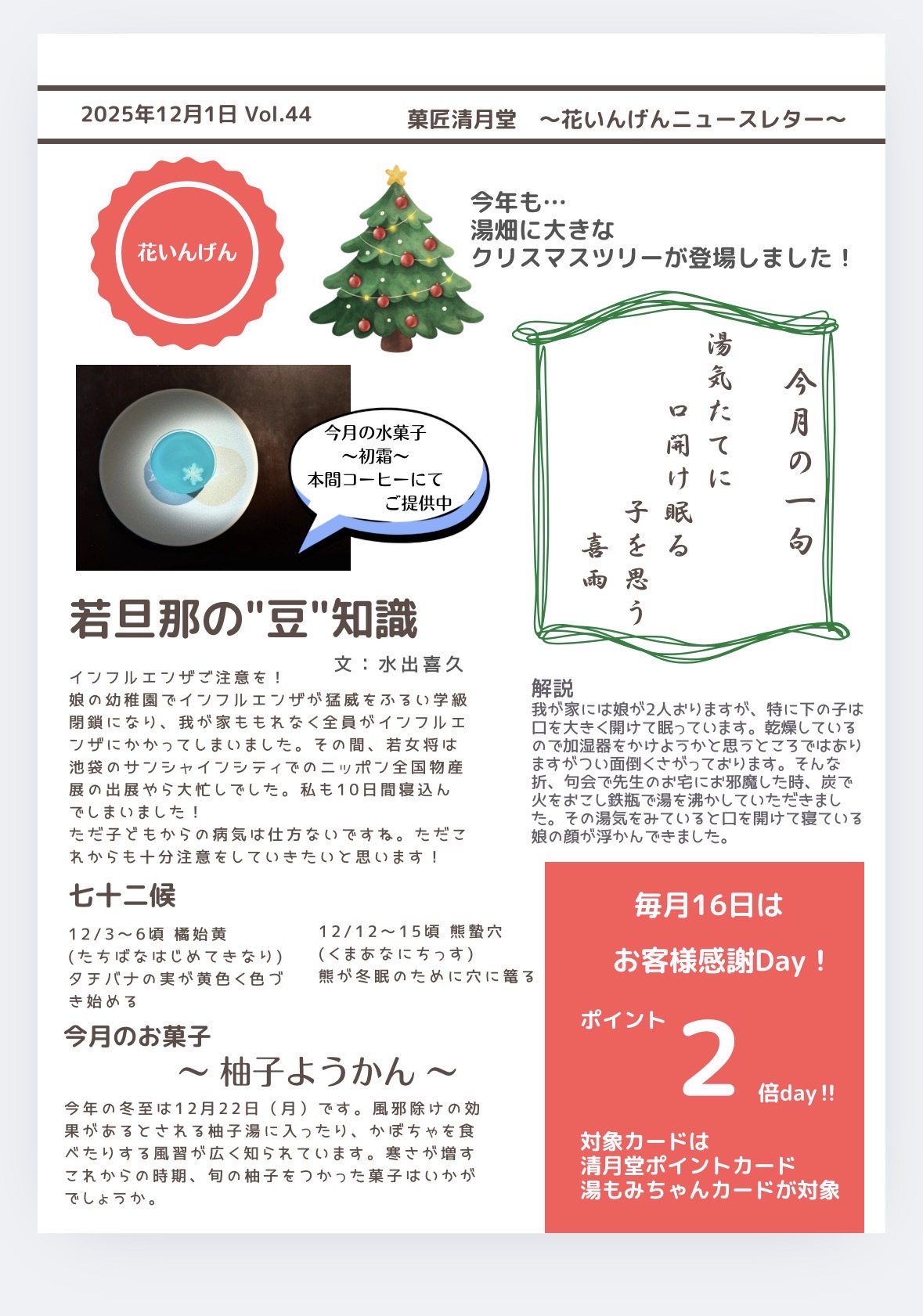 2025年12月1日 Vol.44

菓匠清月堂　～花いんげんニュースレター～

花いんげん

今年も…
湯畑に大きな
クリスマスツリーが登場しました！

今月の水菓子
～初霜～
本間コーヒーにて
ご提供中

今月の一句

湯気たてに
口開け眠る
子を思う
喜雨

若旦那の"豆"知識

文：水出喜久

インフルエンザご注意を！
娘の幼稚園でインフルエンザが猛威をふるい学級閉鎖になり、我が家ももれなく全員がインフルエンザにかかってしまいました。その間、若女将は池袋のサンシャインシティでのニッポン全国物産展の出展やら大忙しでした。私も10日間寝込んでしまいました！
ただ子どもからの病気は仕方ないですね。ただこれからも十分注意をしていきたいと思います！

解説
我が家には娘が2人おりますが、特に下の子は口を大きく開けて眠っています。乾燥しているので加湿器をかけようかと思うところではありますがつい面倒くさがっております。そんな折、句会で先生のお宅にお邪魔した時、炭で火をおこし鉄瓶で湯を沸かしていただきました。その湯気をみていると口を開けて寝ている娘の顔が浮かんできました。

七十二候

12/3～6頃 橘始黄
(たちばなはじめてきなり)
タチバナの実が黄色く色づき始める

12/12～15頃 熊蟄穴
(くまあなにちっす)
熊が冬眠のために穴に篭る

今月のお菓子
～ 柚子ようかん ～

今年の冬至は12月22日（月）です。風邪除けの効果があるとされる柚子湯に入ったり、かぼちゃを食べたりする風習が広く知られています。寒さが増すこれからの時期、旬の柚子をつかった菓子はいかがでしょうか。

毎月16日は
お客様感謝Day！

ポイント
2
倍day!!

対象カードは
清月堂ポイントカード
湯もみちゃんカードが対象